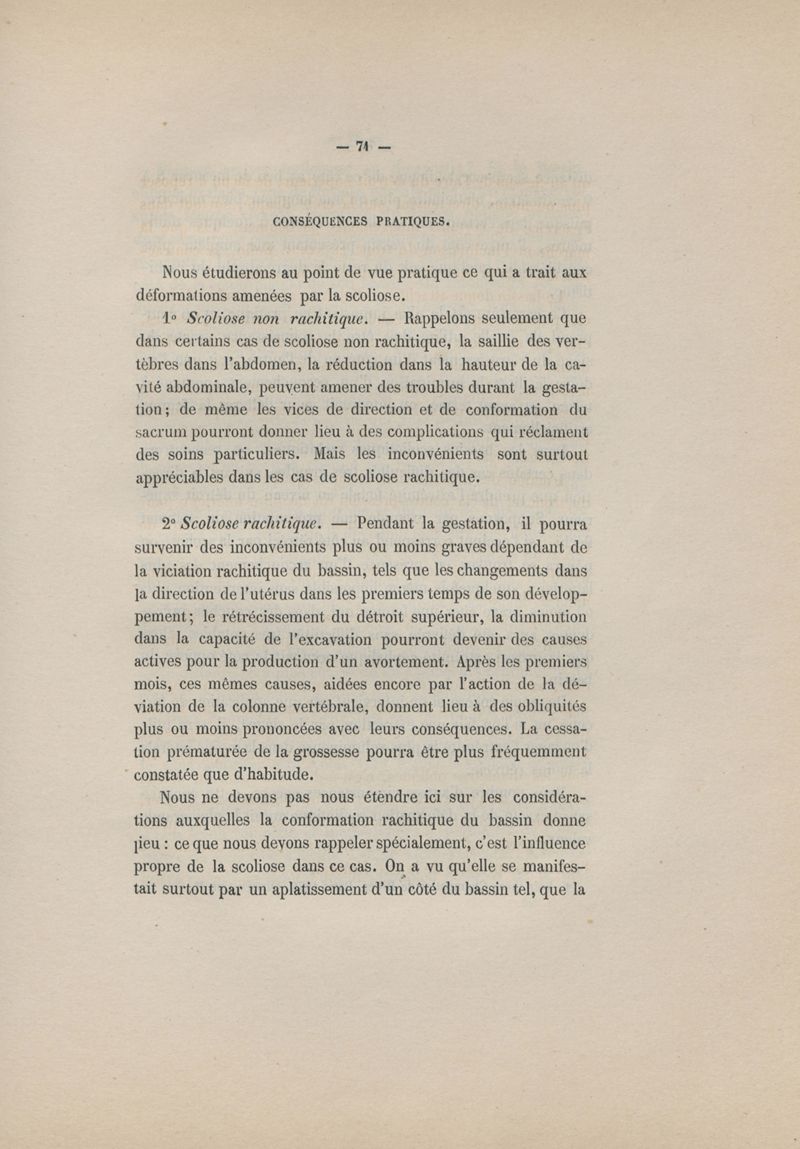 — 71 —

CONSÉQUENCES PRATIQUES.

Nous étudierons au point de vue pratique ce qui a trait aux déformations amenées par la scoliose.

1° Scoliose non rachitique. — Rappelons seulement que dans certains cas de scoliose non rachitique, la saillie des vertèbres dans l'abdomen, la réduction dans la hauteur de la cavité abdominale, peuvent amener des troubles durant la gestation; de même les vices de direction et de conformation du sacrum pourront donner lieu à des complications qui réclament des soins particuliers. Mais les inconvénients sont surtout appréciables dans les cas de scoliose rachitique.

2° Scoliose rachitique. — Pendant la gestation, il pourra survenir des inconvénients plus ou moins graves dépendant de la viciation rachitique du bassin, tels que les changements dans la direction de l'utérus dans les premiers temps de son développement; le rétrécissement du détroit supérieur, la diminution dans la capacité de l'excavation pourront devenir des causes actives pour la production d'un avortement. Après les premiers mois, ces mêmes causes, aidées encore par l'action de la déviation de la colonne vertébrale, donnent lieu à des obliquités plus ou moins prononcées avec leurs conséquences. La cessation prématurée de la grossesse pourra être plus fréquemment constatée que d'habitude.

Nous ne devons pas nous étendre ici sur les considérations auxquelles la conformation rachitique du bassin donne lieu : ce que nous devons rappeler spécialement, c'est l'influence propre de la scoliose dans ce cas. On a vu qu'elle se manifestait surtout par un aplatissement d'un côté du bassin tel, que la